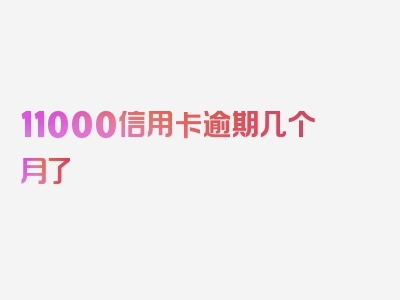 11000信用卡逾期几个月了